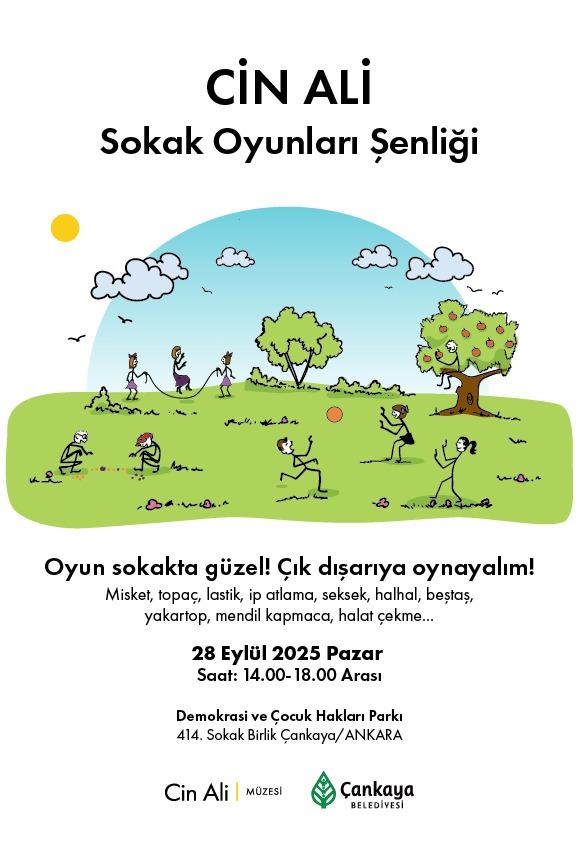 CİN ALİ
Sokak Oyunları Şenliği

Oyun sokakta güzel! Çık dışarıya oynayalım!
Misket, topaç, lastik, ip atlama, seksek, halhal, beştaş, yakartop, mendil kapmaca, halat çekme...

28 Eylül 2025 Pazar
Saat: 14.00-18.00 Arası

Demokrasi ve Çocuk Hakları Parkı
414. Sokak Birlik Çankaya/ANKARA

Cin Ali | MÜZESİ

Çankaya
BELEDİYESİ